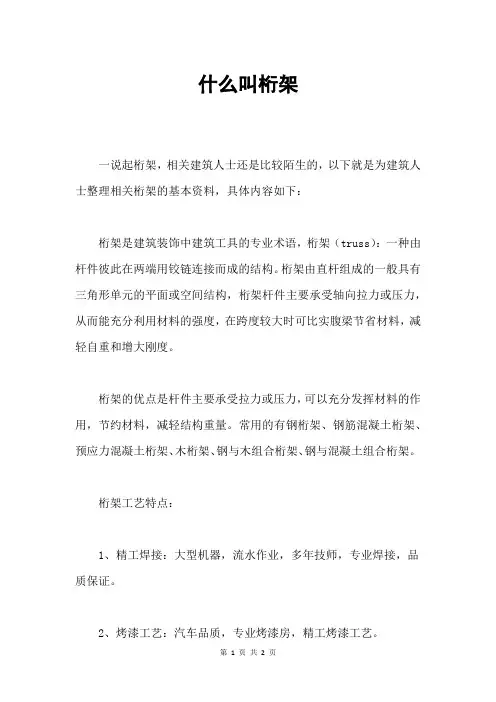 什么叫桁架

一说起桁架，相关建筑人士还是比较陌生的，以下就是为建筑人士整理相关桁架的基本资料，具体内容如下：

桁架是建筑装饰中建筑工具的专业术语，桁架（truss）：一种由杆件彼此在两端用铰链连接而成的结构。桁架由直杆组成的一般具有三角形单元的平面或空间结构，桁架杆件主要承受轴向拉力或压力，从而能充分利用材料的强度，在跨度较大时可比实腹梁节省材料，减轻自重和增大刚度。

桁架的优点是杆件主要承受拉力或压力，可以充分发挥材料的作用，节约材料，减轻结构重量。常用的有钢桁架、钢筋混凝土桁架、预应力混凝土桁架、木桁架、钢与木组合桁架、钢与混凝土组合桁架。

桁架工艺特点：

1、精工焊接：大型机器，流水作业，多年技师，专业焊接，品质保证。

2、烤漆工艺：汽车品质，专业烤漆房，精工烤漆工艺。

第 1 页 共 2 页